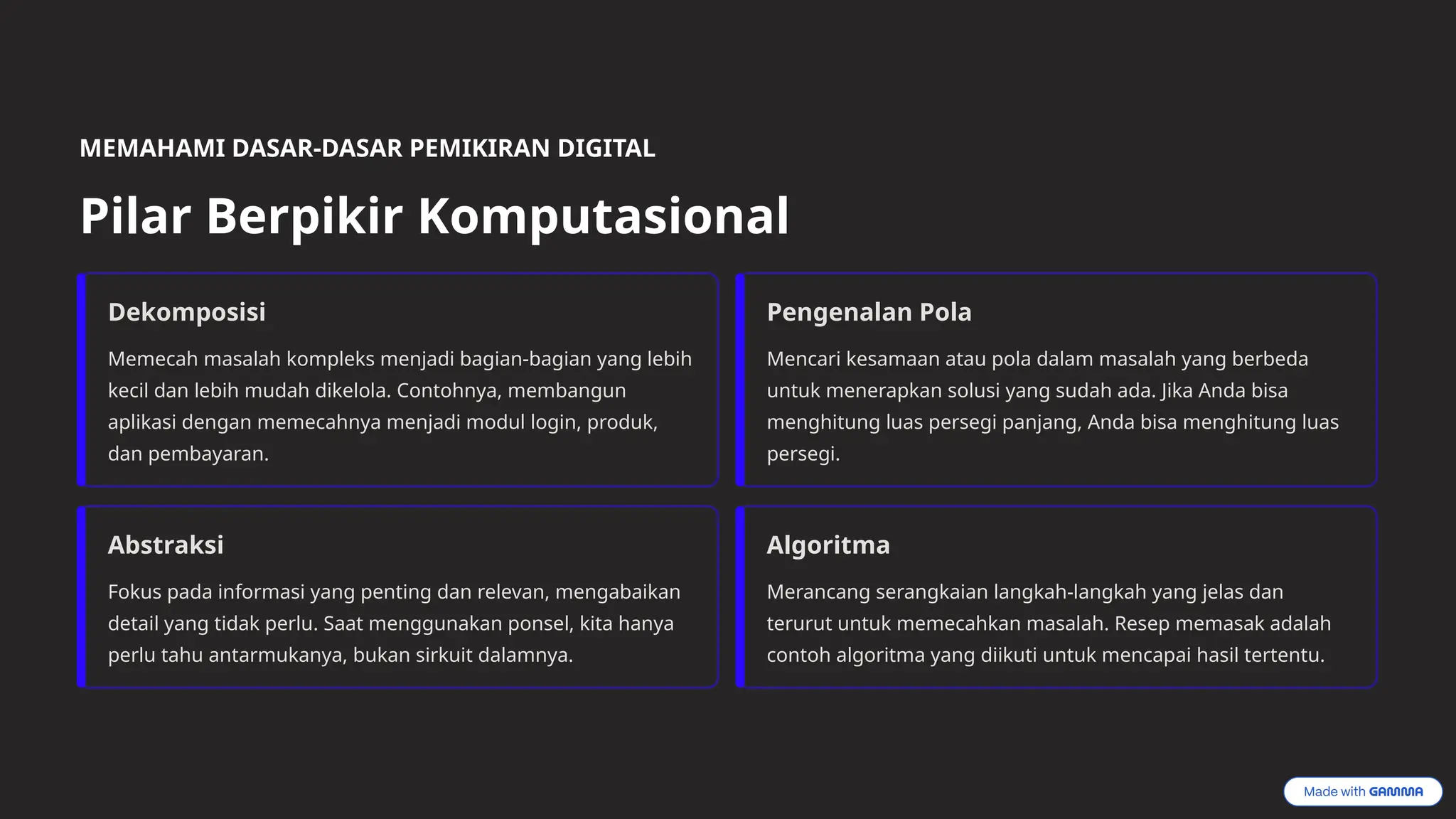 MEMAHAMI DASAR-DASAR PEMIKIRAN DIGITAL

Pilar Berpikir Komputasional

Dekomposisi

Memecah masalah kompleks menjadi bagian-bagian yang lebih kecil dan lebih mudah dikelola. Contohnya, membangun aplikasi dengan memecahnya menjadi modul login, produk, dan pembayaran.

Pengenalan Pola

Mencari kesamaan atau pola dalam masalah yang berbeda untuk menerapkan solusi yang sudah ada. Jika Anda bisa menghitung luas persegi panjang, Anda bisa menghitung luas persegi.

Abstraksi

Fokus pada informasi yang penting dan relevan, mengabaikan detail yang tidak perlu. Saat menggunakan ponsel, kita hanya perlu tahu antarmukanya, bukan sirkuit dalamnya.

Algoritma

Merancang serangkaian langkah-langkah yang jelas dan terurut untuk memecahkan masalah. Resep memasak adalah contoh algoritma yang diikuti untuk mencapai hasil tertentu.

Made with GAMMA